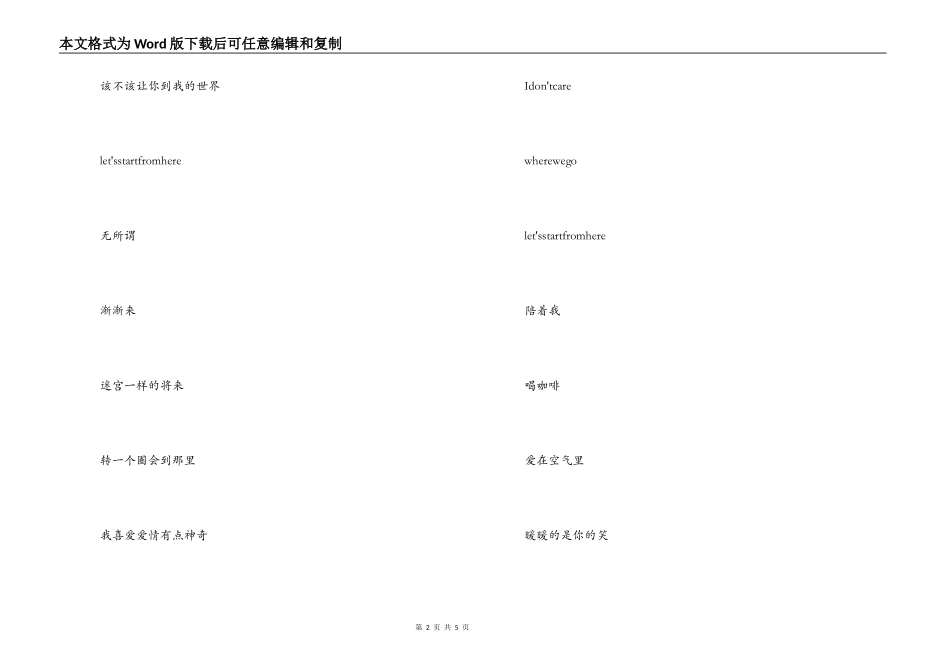 本文格式为Word版下载后可任意编辑和复制

该不该让你到我的世界

let'sstartfromhere

无所谓

渐渐来

迷宫一样的将来

转一个圈会到那里

我喜爱爱情有点神奇

Idon'tcare

wherewego

let'sstartfromhere

陪着我

喝咖啡

爱在空气里

暖暖的是你的笑

第 2 页 共 5 页